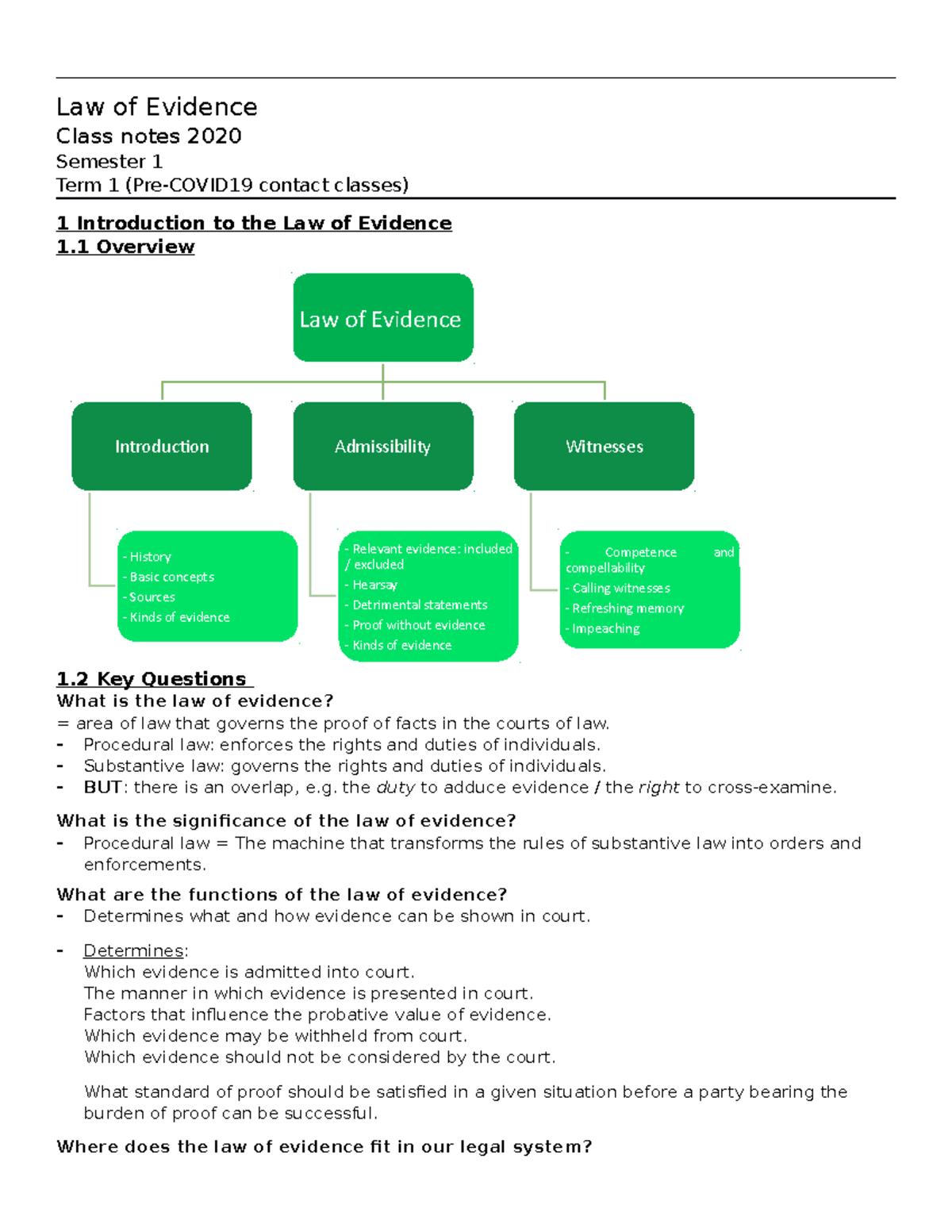 Law of Evidence
Class notes 2020
Semester 1
Term 1 (Pre-COVID19 contact classes)

1 Introduction to the Law of Evidence
1.1 Overview

Law of Evidence

Introduction

Admissibility

Witnesses

- History
- Basic concepts
- Sources
- Kinds of evidence

- Relevant evidence: included / excluded
- Hearsay
- Detrimental statements
- Proof without evidence
- Kinds of evidence

- Competence and compellability
- Calling witnesses
- Refreshing memory
- Impeaching

1.2 Key Questions
What is the law of evidence?
= area of law that governs the proof of facts in the courts of law.
- Procedural law: enforces the rights and duties of individuals.
- Substantive law: governs the rights and duties of individuals.
- BUT: there is an overlap, e.g. the duty to adduce evidence / the right to cross-examine.

What is the significance of the law of evidence?
- Procedural law = The machine that transforms the rules of substantive law into orders and enforcements.

What are the functions of the law of evidence?
- Determines what and how evidence can be shown in court.

- Determines:
Which evidence is admitted into court.
The manner in which evidence is presented in court.
Factors that influence the probative value of evidence.
Which evidence may be withheld from court.
Which evidence should not be considered by the court.

What standard of proof should be satisfied in a given situation before a party bearing the burden of proof can be successful.

Where does the law of evidence fit in our legal system?